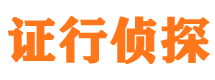 证行侦探